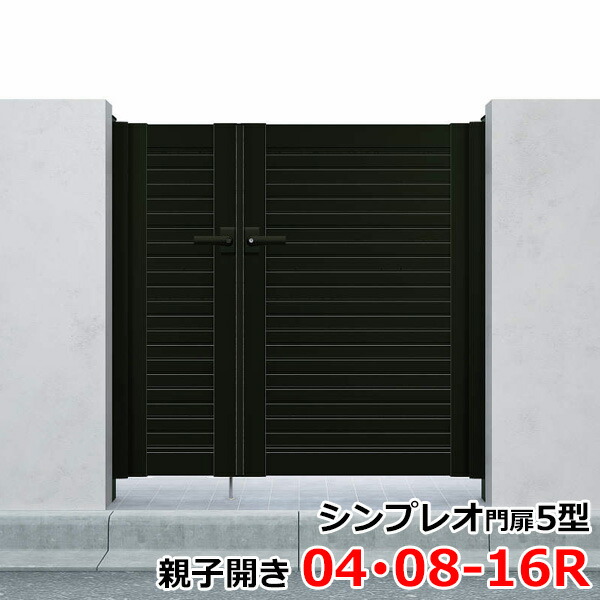 シンプレオ門扉5型

親子開き 04・08-16R